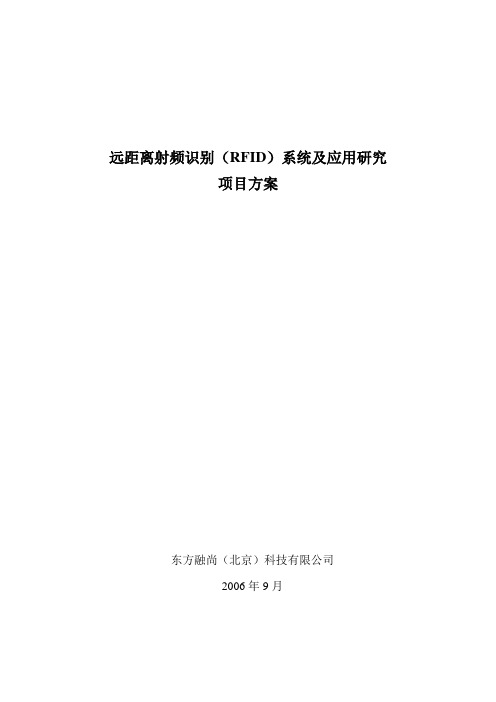 远距离射频识别（RFID）系统及应用研究
项目方案

东方融尚（北京）科技有限公司

2006 年 9 月